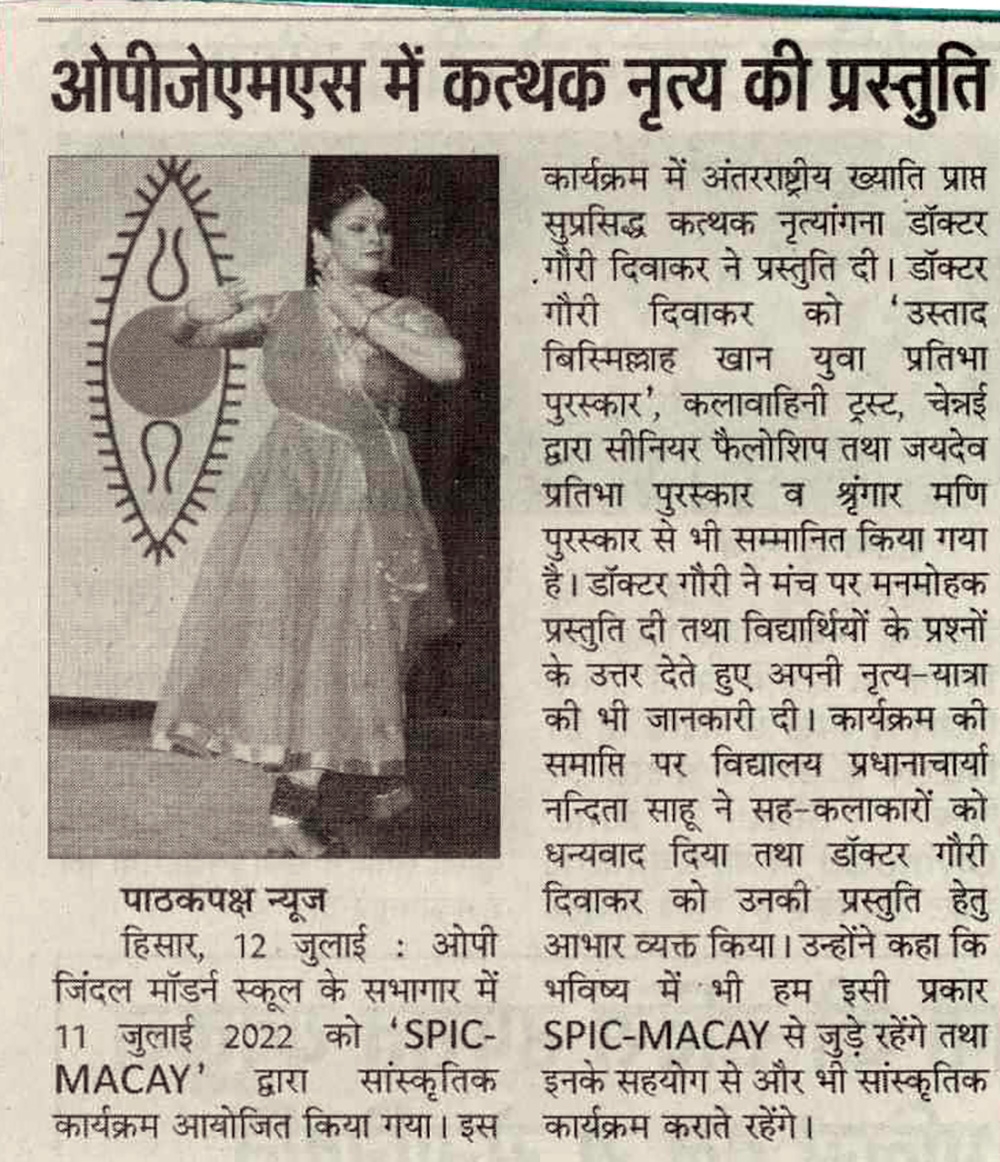 ओपीजेएमएस में कत्थक नृत्य की प्रस्तुति

पाठकपक्ष न्यूज

हिसार, 12 जुलाई : ओपी जिंदल मॉडर्न स्कूल के सभागार में 11 जुलाई 2022 को 'SPIC-MACAY' द्वारा सांस्कृतिक कार्यक्रम आयोजित किया गया। इस कार्यक्रम में अंतरराष्ट्रीय ख्याति प्राप्त सुप्रसिद्ध कत्थक नृत्यांगना डॉक्टर गौरी दिवाकर ने प्रस्तुति दी। डॉक्टर गौरी दिवाकर को 'उस्ताद बिस्मिल्लाह खान युवा प्रतिभा पुरस्कार', कलावाहिनी ट्रस्ट, चेन्नई द्वारा सीनियर फैलोशिप तथा जयदेव प्रतिभा पुरस्कार व श्रृंगार मणि पुरस्कार से भी सम्मानित किया गया है। डॉक्टर गौरी ने मंच पर मनमोहक प्रस्तुति दी तथा विद्यार्थियों के प्रश्नों के उत्तर देते हुए अपनी नृत्य-यात्रा की भी जानकारी दी। कार्यक्रम की समाप्ति पर विद्यालय प्रधानाचार्या नन्दिता साहू ने सह-कलाकारों को धन्यवाद दिया तथा डॉक्टर गौरी दिवाकर को उनकी प्रस्तुति हेतु आभार व्यक्त किया। उन्होंने कहा कि भविष्य में भी हम इसी प्रकार SPIC-MACAY से जुड़े रहेंगे तथा इनके सहयोग से और भी सांस्कृतिक कार्यक्रम कराते रहेंगे।